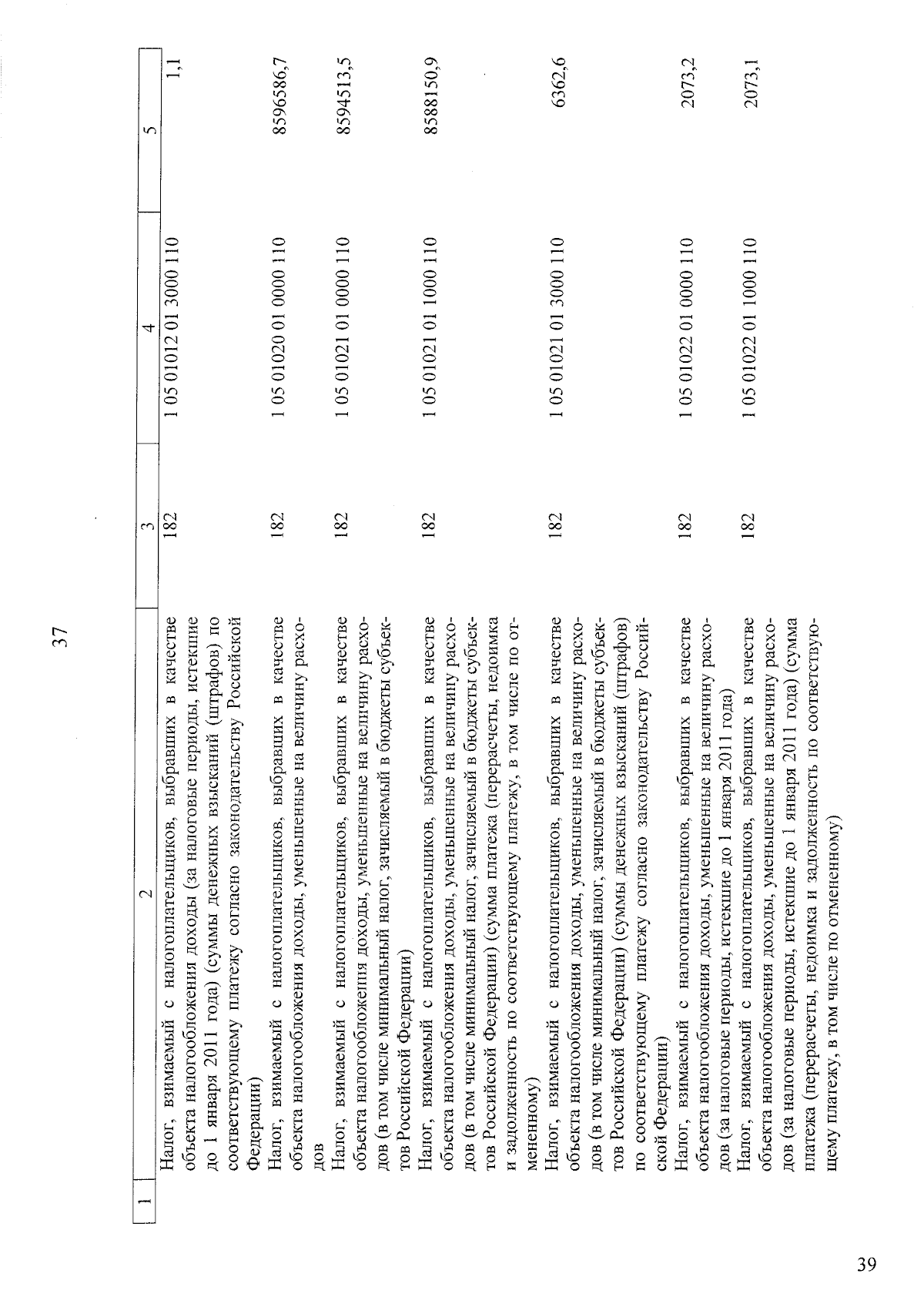 37

| 1 | 2 | 3 | 4 | 5 |
|---|---|---|---|---|
| | Налог, взимаемый с налогоплательщиков, выбравших в качестве объекта налогообложения доходы (за налоговые периоды, истекшие до 1 января 2011 года) (суммы денежных взысканий (штрафов) по соответствующему платежу согласно законодательству Российской Федерации) | 182 | 1 05 01012 01 3000 110 | 1,1 |
| | Налог, взимаемый с налогоплательщиков, выбравших в качестве объекта налогообложения доходы, уменьшенные на величину расходов | 182 | 1 05 01020 01 0000 110 | 8596586,7 |
| | Налог, взимаемый с налогоплательщиков, выбравших в качестве объекта налогообложения доходы, уменьшенные на величину расходов (в том числе минимальный налог, зачисляемый в бюджеты субъектов Российской Федерации) | 182 | 1 05 01021 01 0000 110 | 8594513,5 |
| | Налог, взимаемый с налогоплательщиков, выбравших в качестве объекта налогообложения доходы, уменьшенные на величину расходов (в том числе минимальный налог, зачисляемый в бюджеты субъектов Российской Федерации) (сумма платежа (перерасчеты, недоимка и задолженность по соответствующему платежу, в том числе по отмененному) | 182 | 1 05 01021 01 1000 110 | 8588150,9 |
| | Налог, взимаемый с налогоплательщиков, выбравших в качестве объекта налогообложения доходы, уменьшенные на величину расходов (в том числе минимальный налог, зачисляемый в бюджеты субъектов Российской Федерации) (суммы денежных взысканий (штрафов) по соответствующему платежу согласно законодательству Российской Федерации) | 182 | 1 05 01021 01 3000 110 | 6362,6 |
| | Налог, взимаемый с налогоплательщиков, выбравших в качестве объекта налогообложения доходы, уменьшенные на величину расходов (за налоговые периоды, истекшие до 1 января 2011 года) | 182 | 1 05 01022 01 0000 110 | 2073,2 |
| | Налог, взимаемый с налогоплательщиков, выбравших в качестве объекта налогообложения доходы, уменьшенные на величину расходов (за налоговые периоды, истекшие до 1 января 2011 года) (сумма платежа (перерасчеты, недоимка и задолженность по соответствующему платежу, в том числе по отмененному) | 182 | 1 05 01022 01 1000 110 | 2073,1 |

39